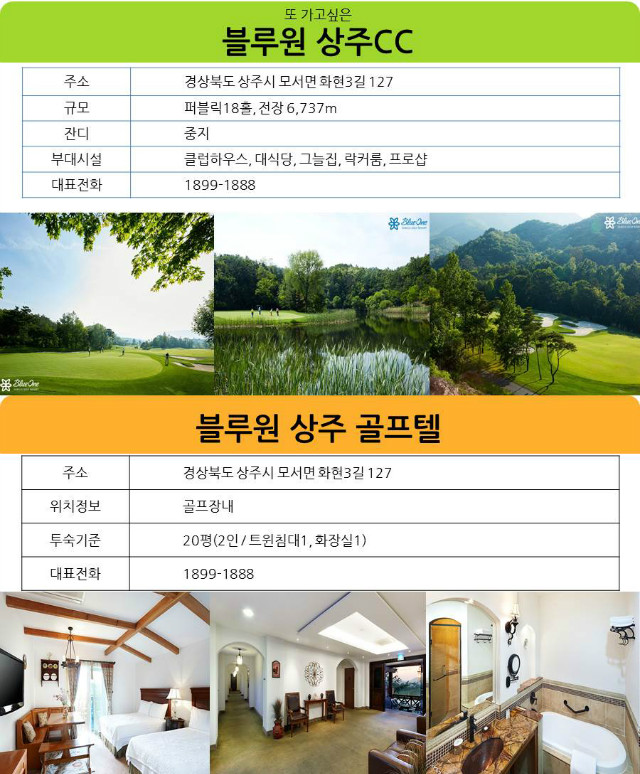 또 가고싶은
블루원 상주CC

| 주소 | 경상북도 상주시 모서면 화현3길 127 |
|---|---|
| 규모 | 퍼블릭18홀, 전장 6,737m |
| 잔디 | 중지 |
| 부대시설 | 클럽하우스, 대식당, 그늘집, 락커룸, 프로샵 |
| 대표전화 | 1899-1888 |

Blue One

Blue One

Blue One

블루원 상주 골프텔

| 주소 | 경상북도 상주시 모서면 화현3길 127 |
|---|---|
| 위치정보 | 골프장내 |
| 투숙기준 | 20평(2인 / 트윈침대1, 화장실1) |
| 대표전화 | 1899-1888 |